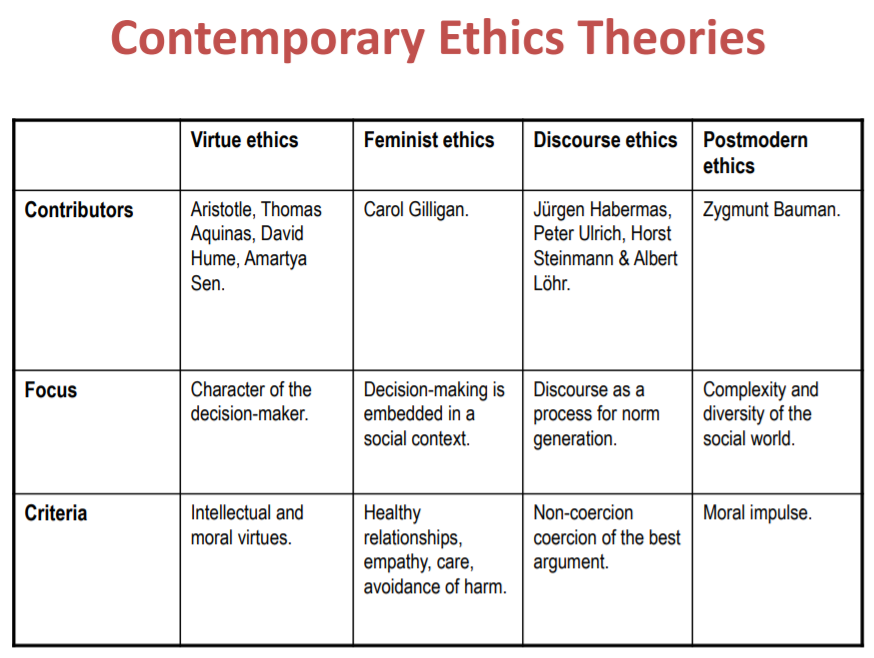 Contemporary Ethics Theories

|  | Virtue ethics | Feminist ethics | Discourse ethics | Postmodern ethics |
|---|---|---|---|---|
| Contributors | Aristotle, Thomas Aquinas, David Hume, Amartya Sen. | Carol Gilligan. | Jürgen Habermas, Peter Ulrich, Horst Steinmann & Albert Löhr. | Zygmunt Bauman. |
| Focus | Character of the decision-maker. | Decision-making is embedded in a social context. | Discourse as a process for norm generation. | Complexity and diversity of the social world. |
| Criteria | Intellectual and moral virtues. | Healthy relationships, empathy, care, avoidance of harm. | Non-coercion coercion of the best argument. | Moral impulse. |